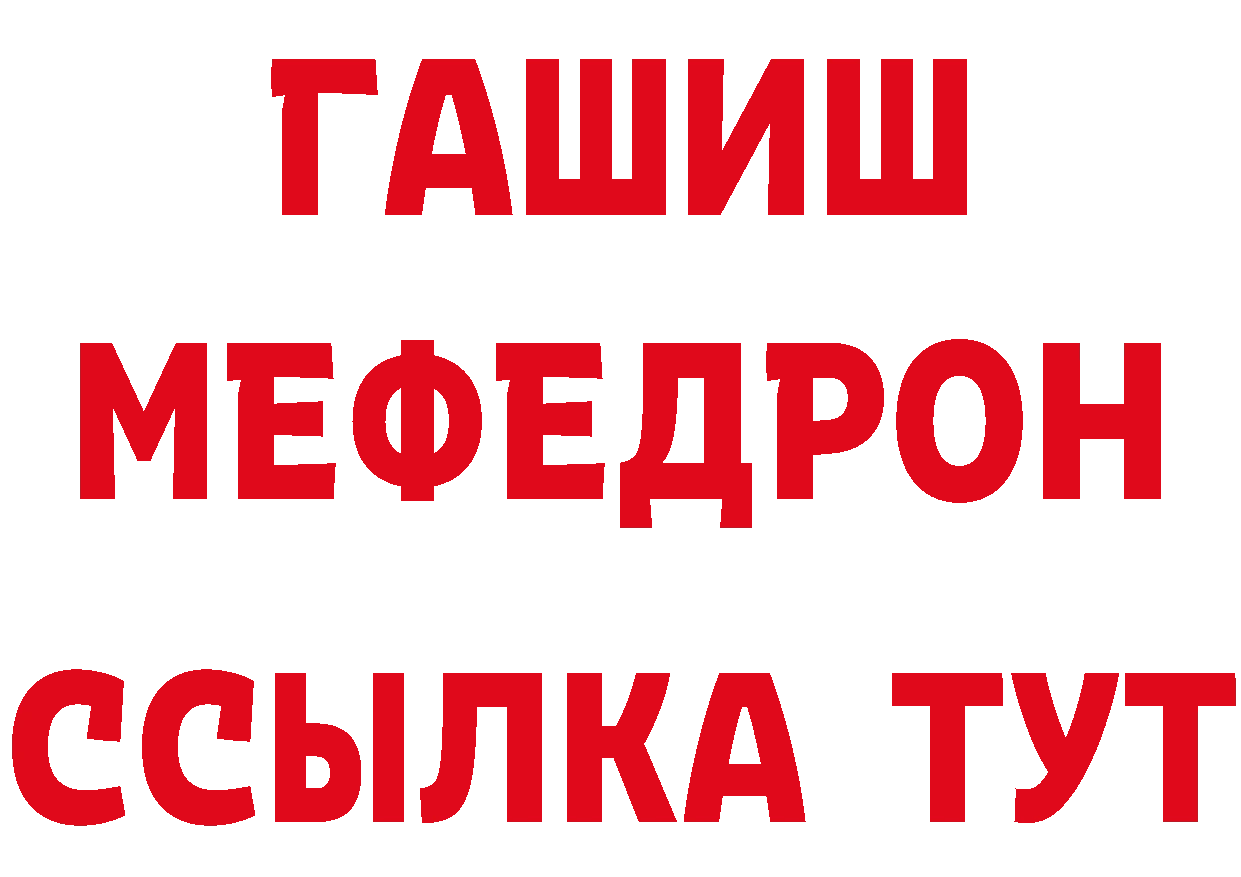 ГАШИШ МЕФЕДРОН ССЫЛКА ТУТ